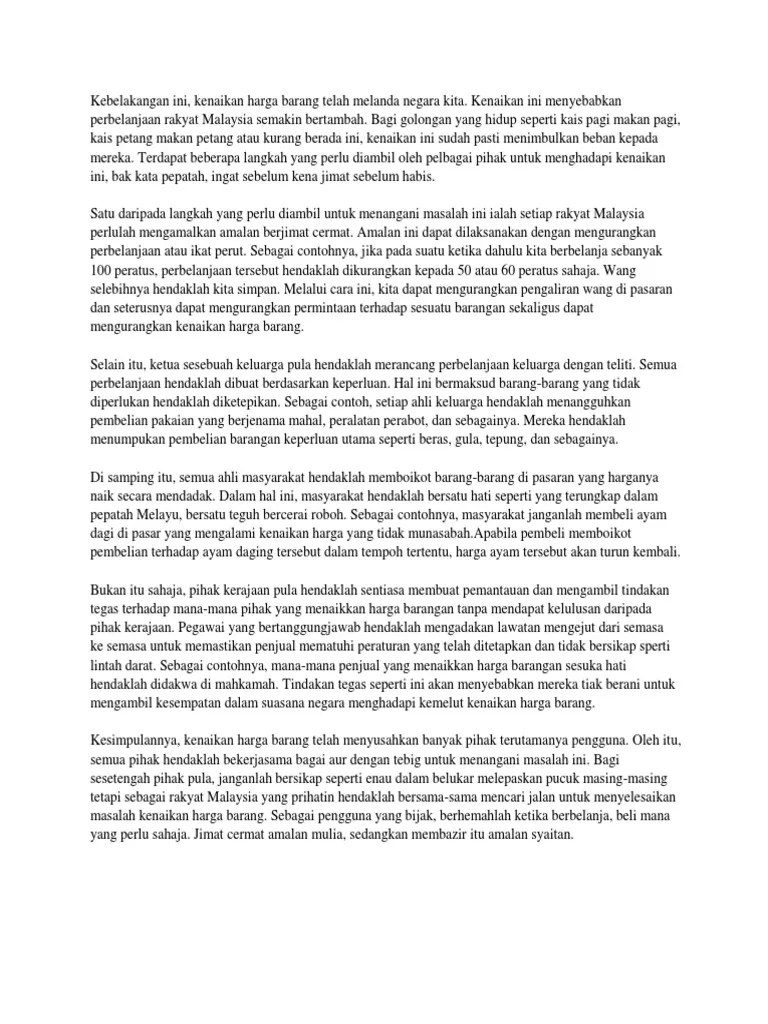 Kebelakangan ini, kenaikan harga barang telah melanda negara kita. Kenaikan ini menyebabkan perbelanjaan rakyat Malaysia semakin bertambah. Bagi golongan yang hidup seperti kais pagi makan pagi, kais petang makan petang atau kurang berada ini, kenaikan ini sudah pasti menimbulkan beban kepada mereka. Terdapat beberapa langkah yang perlu diambil oleh pelbagai pihak untuk menghadapi kenaikan ini, bak kata pepatah, ingat sebelum kena jimat sebelum habis.

Satu daripada langkah yang perlu diambil untuk menangani masalah ini ialah setiap rakyat Malaysia perlulah mengamalkan amalan berjimat cermat. Amalan ini dapat dilaksanakan dengan mengurangkan perbelanjaan atau ikat perut. Sebagai contohnya, jika pada suatu ketika dahulu kita berbelanja sebanyak 100 peratus, perbelanjaan tersebut hendaklah dikurangkan kepada 50 atau 60 peratus sahaja. Wang selebihnya hendaklah kita simpan. Melalui cara ini, kita dapat mengurangkan pengaliran wang di pasaran dan seterusnya dapat mengurangkan permintaan terhadap sesuatu barangan sekaligus dapat mengurangkan kenaikan harga barang.

Selain itu, ketua sesebuah keluarga pula hendaklah merancang perbelanjaan keluarga dengan teliti. Semua perbelanjaan hendaklah dibuat berdasarkan keperluan. Hal ini bermaksud barang-barang yang tidak diperlukan hendaklah diketepikan. Sebagai contoh, setiap ahli keluarga hendaklah menangguhkan pembelian pakaian yang berjenama mahal, peralatan perabot, dan sebagainya. Mereka hendaklah menumpukan pembelian barangan keperluan utama seperti beras, gula, tepung, dan sebagainya.

Di samping itu, semua ahli masyarakat hendaklah memboikot barang-barang di pasaran yang harganya naik secara mendadak. Dalam hal ini, masyarakat hendaklah bersatu hati seperti yang terungkap dalam pepatah Melayu, bersatu teguh bercerai roboh. Sebagai contohnya, masyarakat janganlah membeli ayam dagi di pasar yang mengalami kenaikan harga yang tidak munasabah.Apabila pembeli memboikot pembelian terhadap ayam daging tersebut dalam tempoh tertentu, harga ayam tersebut akan turun kembali.

Bukan itu sahaja, pihak kerajaan pula hendaklah sentiasa membuat pemantauan dan mengambil tindakan tegas terhadap mana-mana pihak yang menaikkan harga barangan tanpa mendapat kelulusan daripada pihak kerajaan. Pegawai yang bertanggungjawab hendaklah mengadakan lawatan mengejut dari semasa ke semasa untuk memastikan penjual mematuhi peraturan yang telah ditetapkan dan tidak bersikap sperti lintah darat. Sebagai contohnya, mana-mana penjual yang menaikkan harga barangan sesuka hati hendaklah didakwa di mahkamah. Tindakan tegas seperti ini akan menyebabkan mereka tiak berani untuk mengambil kesempatan dalam suasana negara menghadapi kemelut kenaikan harga barang.

Kesimpulannya, kenaikan harga barang telah menyusahkan banyak pihak terutamanya pengguna. Oleh itu, semua pihak hendaklah bekerjasama bagai aur dengan tebig untuk menangani masalah ini. Bagi sesetengah pihak pula, janganlah bersikap seperti enau dalam belukar melepaskan pucuk masing-masing tetapi sebagai rakyat Malaysia yang prihatin hendaklah bersama-sama mencari jalan untuk menyelesaikan masalah kenaikan harga barang. Sebagai pengguna yang bijak, berhemahlah ketika berbelanja, beli mana yang perlu sahaja. Jimat cermat amalan mulia, sedangkan membazir itu amalan syaitan.